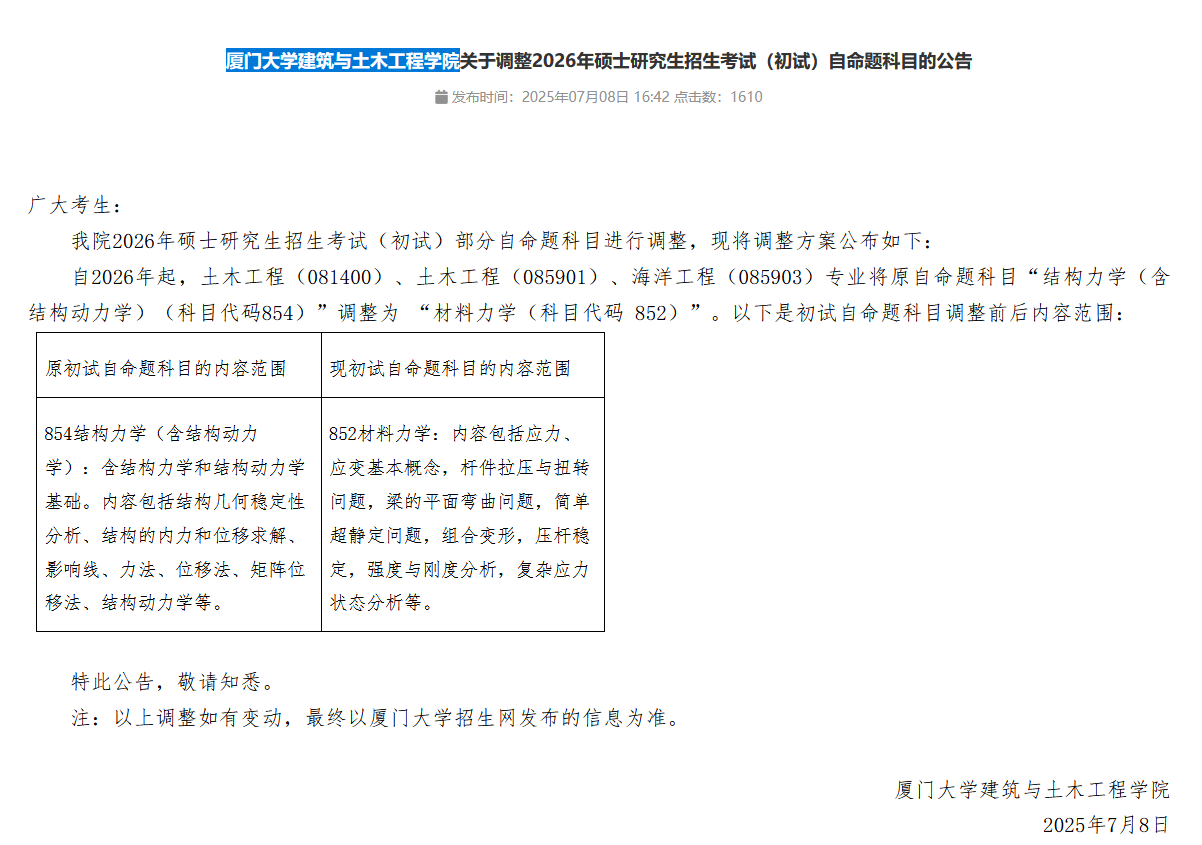 厦门大学建筑与土木工程学院关于调整2026年硕士研究生招生考试（初试）自命题科目的公告

发布时间：2025年07月08日 16:42 点击数：1610

广大考生：

我院2026年硕士研究生招生考试（初试）部分自命题科目进行调整，现将调整方案公布如下：

自2026年起，土木工程（081400）、土木工程（085901）、海洋工程（085903）专业将原自命题科目“结构力学（含结构动力学）（科目代码854）”调整为 “材料力学（科目代码 852）”。以下是初试自命题科目调整前后内容范围：

| 原初试自命题科目的内容范围 | 现初试自命题科目的内容范围 |
|---|---|
| 854结构力学（含结构动力学）：含结构力学和结构动力学基础。内容包括结构几何稳定性分析、结构的内力和位移求解、影响线、力法、位移法、矩阵位移法、结构动力学等。 | 852材料力学：内容包括应力、应变基本概念，杆件拉压与扭转问题，梁的平面弯曲问题，简单超静定问题，组合变形，压杆稳定，强度与刚度分析，复杂应力状态分析等。 |

特此公告，敬请知悉。

注：以上调整如有变动，最终以厦门大学招生网发布的信息为准。

厦门大学建筑与土木工程学院

2025年7月8日